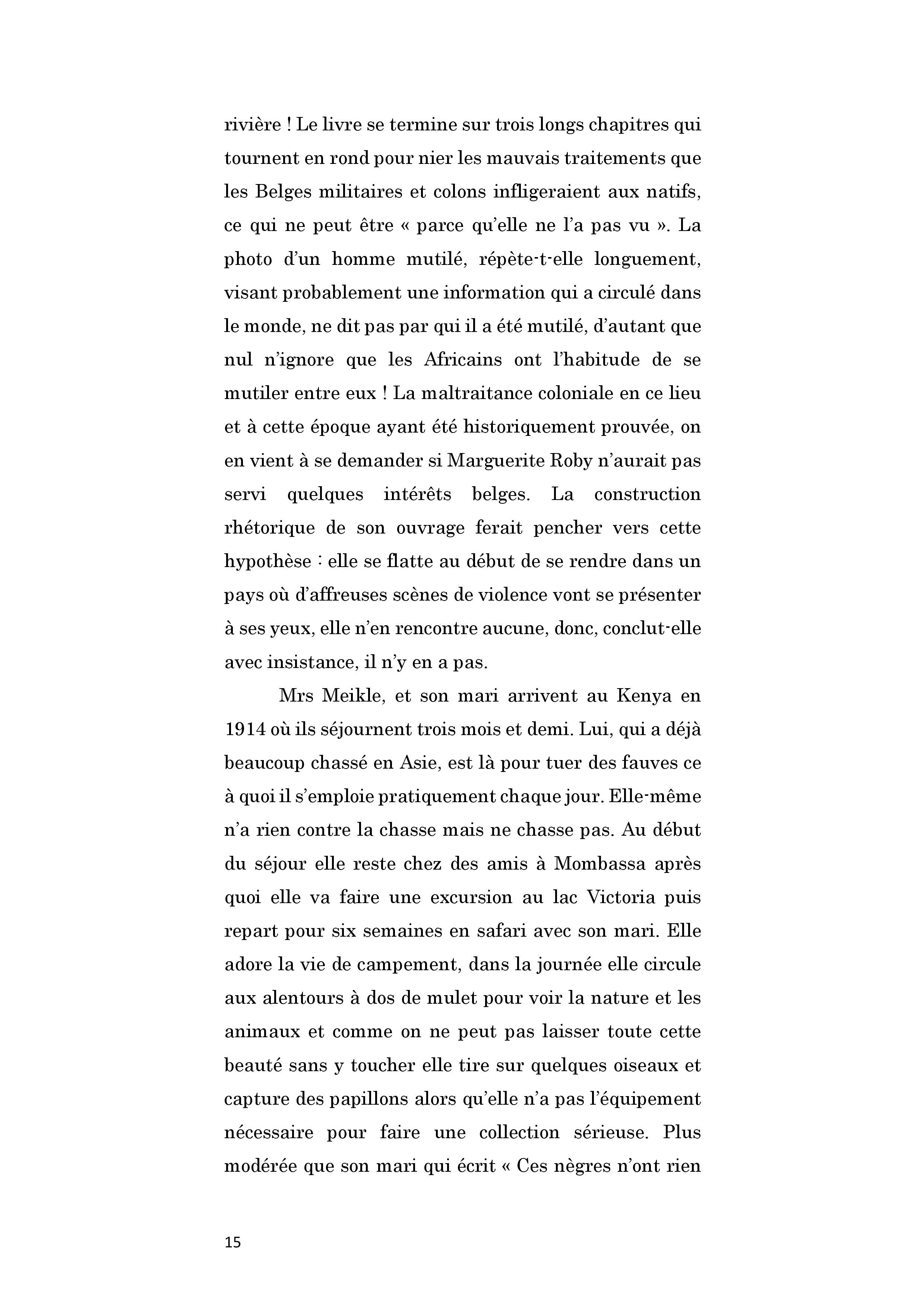 rivière ! Le livre se termine sur trois longs chapitres qui tournent en rond pour nier les mauvais traitements que les Belges militaires et colons infligeraient aux natifs, ce qui ne peut être « parce qu'elle ne l'a pas vu ». La photo d'un homme mutilé, répète-t-elle longuement, visant probablement une information qui a circulé dans le monde, ne dit pas par qui il a été mutilé, d'autant que nul n'ignore que les Africains ont l'habitude de se mutiler entre eux ! La maltraitance coloniale en ce lieu et à cette époque ayant été historiquement prouvée, on en vient à se demander si Marguerite Roby n'aurait pas servi quelques intérêts belges. La construction rhétorique de son ouvrage ferait pencher vers cette hypothèse : elle se flatte au début de se rendre dans un pays où d'affreuses scènes de violence vont se présenter à ses yeux, elle n'en rencontre aucune, donc, conclut-elle avec insistance, il n'y en a pas.

Mrs Meikle, et son mari arrivent au Kenya en 1914 où ils séjournent trois mois et demi. Lui, qui a déjà beaucoup chassé en Asie, est là pour tuer des fauves ce à quoi il s'emploie pratiquement chaque jour. Elle-même n'a rien contre la chasse mais ne chasse pas. Au début du séjour elle reste chez des amis à Mombassa après quoi elle va faire une excursion au lac Victoria puis repart pour six semaines en safari avec son mari. Elle adore la vie de campement, dans la journée elle circule aux alentours à dos de mulet pour voir la nature et les animaux et comme on ne peut pas laisser toute cette beauté sans y toucher elle tire sur quelques oiseaux et capture des papillons alors qu'elle n'a pas l'équipement nécessaire pour faire une collection sérieuse. Plus modérée que son mari qui écrit « Ces nègres n'ont rien

15